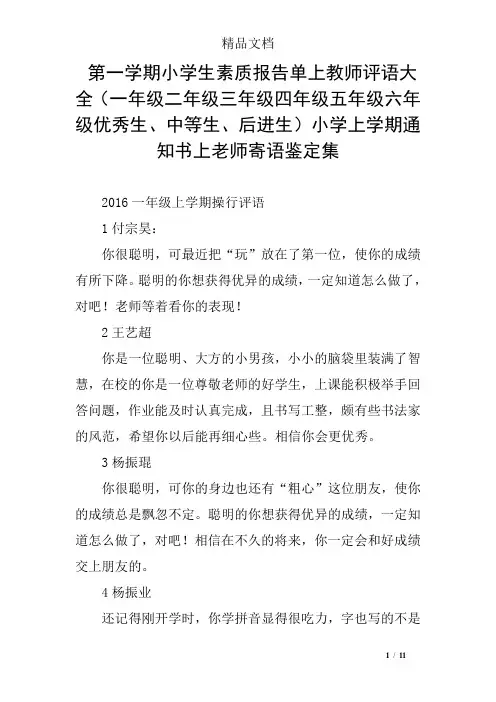 精品文档

第一学期小学生素质报告单上教师评语大全（一年级二年级三年级四年级五年级六年级优秀生、中等生、后进生）小学上学期通知书上老师寄语鉴定集

2016 一年级上学期操行评语

1 付宗昊：

你很聪明，可最近把“玩”放在了第一位，使你的成绩有所下降。聪明的你想获得优异的成绩，一定知道怎么做了，对吧！老师等着看你的表现！

2 王艺超

你是一位聪明、大方的小男孩，小小的脑袋里装满了智慧，在校的你是一位尊敬老师的好学生，上课能积极举手回答问题，作业能及时认真完成，且书写工整，颇有些书法家的风范，希望你以后能再细心些。相信你会更优秀。

3 杨振琨

你很聪明，可你的身边也还有“粗心”这位朋友，使你的成绩总是飘忽不定。聪明的你想获得优异的成绩，一定知道怎么做了，对吧！相信在不久的将来，你一定会和好成绩交上朋友的。

4 杨振业

还记得刚开学时，你学拼音显得很吃力，字也写的不是

1 / 11